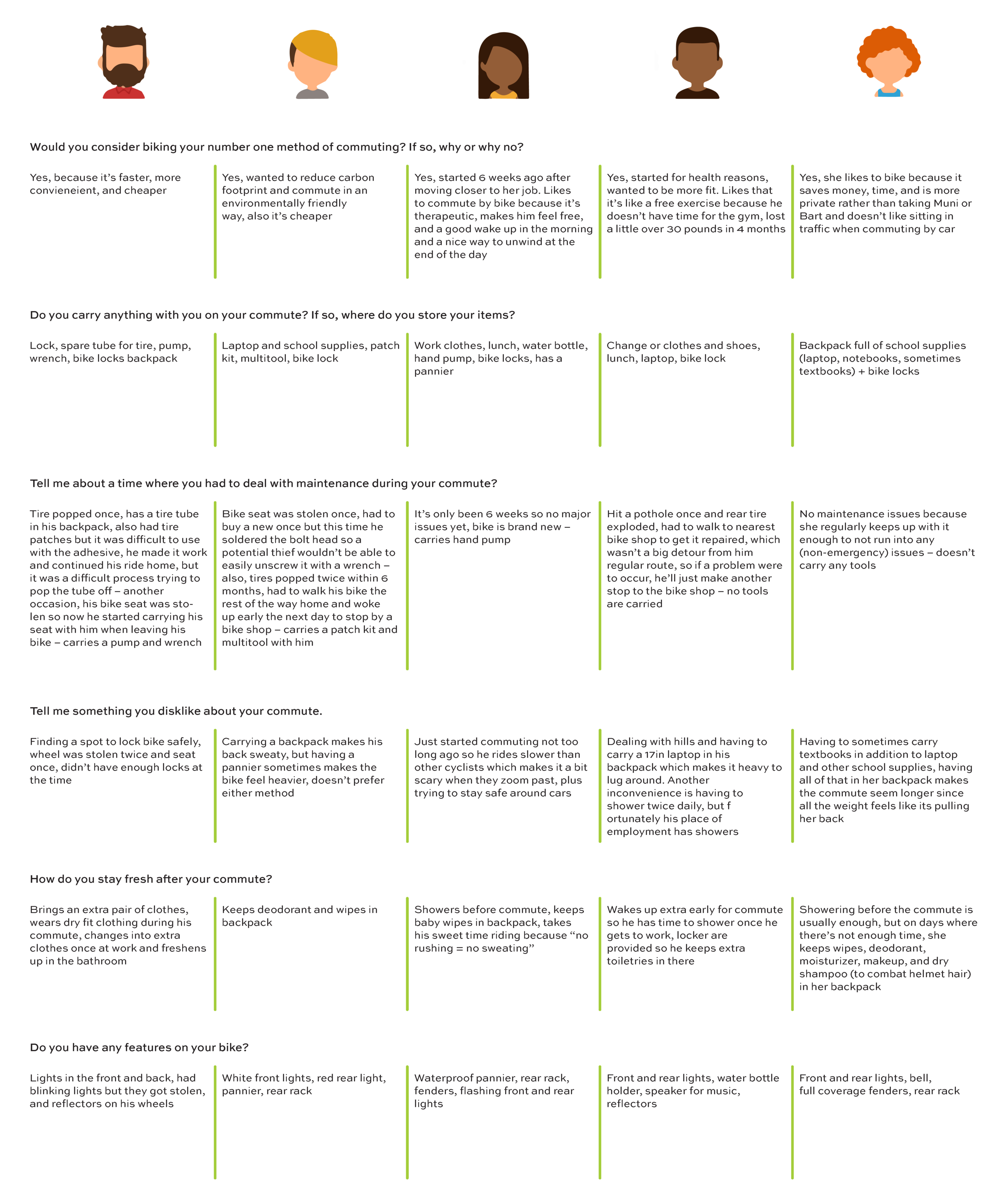 Would you consider biking your number one method of commuting? If so, why or why no?

Yes, because it's faster, more convieneient, and cheaper

Yes, wanted to reduce carbon footprint and commute in an environmentally friendly way, also it's cheaper

Yes, started 6 weeks ago after moving closer to her job. Likes to commute by bike because it's therapeutic, makes him feel free, and a good wake up in the morning and a nice way to unwind at the end of the day

Yes, started for health reasons, wanted to be more fit. Likes that it's like a free exercise because he doesn't have time for the gym, lost a little over 30 pounds in 4 months

Yes, she likes to bike because it saves money, time, and is more private rather than taking Muni or Bart and doesn't like sitting in traffic when commuting by car

Do you carry anything with you on your commute? If so, where do you store your items?

Lock, spare tube for tire, pump, wrench, bike locks backpack

Laptop and school supplies, patch kit, multitool, bike lock

Work clothes, lunch, water bottle, hand pump, bike locks, has a pannier

Change or clothes and shoes, lunch, laptop, bike lock

Backpack full of school supplies (laptop, notebooks, sometimes textbooks) + bike locks

Tell me about a time where you had to deal with maintenance during your commute?

Tire popped once, has a tire tube in his backpack, also had tire patches but it was difficult to use with the adhesive, he made it work and continued his ride home, but it was a difficult process trying to pop the tube off – another occasion, his bike seat was stolen so now he started carrying his seat with him when leaving his bike – carries a pump and wrench

Bike seat was stolen once, had to buy a new once but this time he soldered the bolt head so a potential thief wouldn't be able to easily unscrew it with a wrench – also, tires popped twice within 6 months, had to walk his bike the rest of the way home and woke up early the next day to stop by a bike shop – carries a patch kit and multitool with him

It's only been 6 weeks so no major issues yet, bike is brand new – carries hand pump

Hit a pothole once and rear tire exploded, had to walk to nearest bike shop to get it repaired, which wasn't a big detour from him regular route, so if a problem were to occur, he'll just make another stop to the bike shop – no tools are carried

No maintenance issues because she regularly keeps up with it enough to not run into any (non-emergency) issues – doesn't carry any tools

Tell me something you disklike about your commute.

Finding a spot to lock bike safely, wheel was stolen twice and seat once, didn't have enough locks at the time

Carrying a backpack makes his back sweaty, but having a pannier sometimes makes the bike feel heavier, doesn't prefer either method

Just started commuting not too long ago so he rides slower than other cyclists which makes it a bit scary when they zoom past, plus trying to stay safe around cars

Dealing with hills and having to carry a 17in laptop in his backpack which makes it heavy to lug around. Another inconvenience is having to shower twice daily, but f ortunately his place of employment has showers

Having to sometimes carry textbooks in addition to laptop and other school supplies, having all of that in her backpack makes the commute seem longer since all the weight feels like its pulling her back

How do you stay fresh after your commute?

Brings an extra pair of clothes, wears dry fit clothing during his commute, changes into extra clothes once at work and freshens up in the bathroom

Keeps deodorant and wipes in backpack

Showers before commute, keeps baby wipes in backpack, takes his sweet time riding because "no rushing = no sweating"

Wakes up extra early for commute so he has time to shower once he gets to work, locker are provided so he keeps extra toiletries in there

Showering before the commute is usually enough, but on days where there's not enough time, she keeps wipes, deodorant, moisturizer, makeup, and dry shampoo (to combat helmet hair) in her backpack

Do you have any features on your bike?

Lights in the front and back, had blinking lights but they got stolen, and reflectors on his wheels

White front lights, red rear light, pannier, rear rack

Waterproof pannier, rear rack, fenders, flashing front and rear lights

Front and rear lights, water bottle holder, speaker for music, reflectors

Front and rear lights, bell, full coverage fenders, rear rack